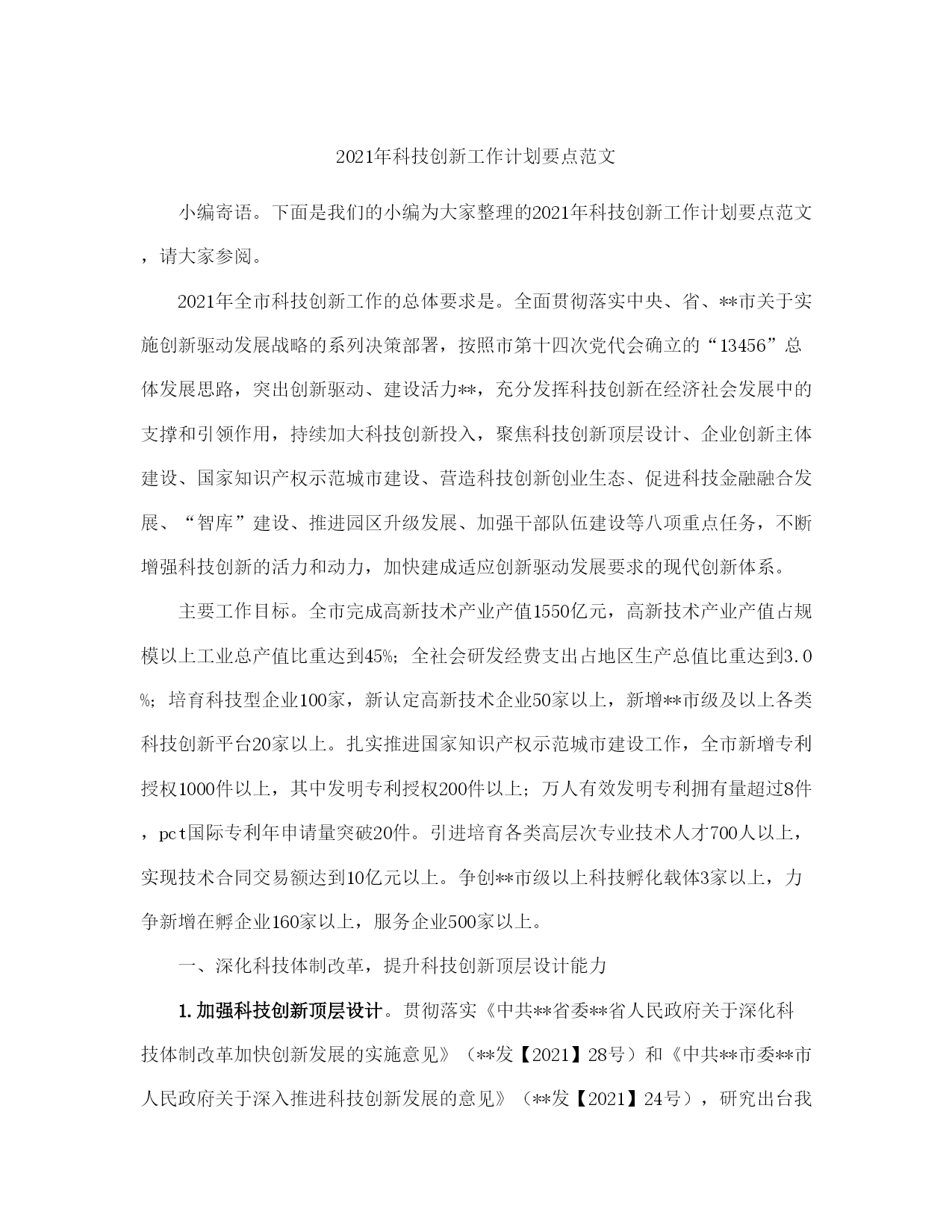 2021年科技创新工作计划要点范文

小编寄语。下面是我们的小编为大家整理的2021年科技创新工作计划要点范文，请大家参阅。

2021年全市科技创新工作的总体要求是。全面贯彻落实中央、省、**市关于实施创新驱动发展战略的系列决策部署，按照市第十四次党代会确立的“13456”总体发展思路，突出创新驱动、建设活力**，充分发挥科技创新在经济社会发展中的支撑和引领作用，持续加大科技创新投入，聚焦科技创新顶层设计、企业创新主体建设、国家知识产权示范城市建设、营造科技创新创业生态、促进科技金融融合发展、“智库”建设、推进园区升级发展、加强干部队伍建设等八项重点任务，不断增强科技创新的活力和动力，加快建成适应创新驱动发展要求的现代创新体系。

主要工作目标。全市完成高新技术产业产值1550亿元，高新技术产业产值占规模以上工业总产值比重达到45%；全社会研发经费支出占地区生产总值比重达到3.0%；培育科技型企业100家，新认定高新技术企业50家以上，新增**市级及以上各类科技创新平台20家以上。扎实推进国家知识产权示范城市建设工作，全市新增专利授权1000件以上，其中发明专利授权200件以上；万人有效发明专利拥有量超过8件，pct国际专利年申请量突破20件。引进培育各类高层次专业技术人才700人以上，实现技术合同交易额达到10亿元以上。争创**市级以上科技孵化载体3家以上，力争新增在孵企业160家以上，服务企业500家以上。

一、深化科技体制改革，提升科技创新顶层设计能力

1.加强科技创新顶层设计。贯彻落实《中共**省委**省人民政府关于深化科技体制改革加快创新发展的实施意见》（**发【2021】28号）和《中共**市委**市人民政府关于深入推进科技创新发展的意见》（**发【2021】24号），研究出台我